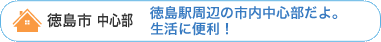 徳島市 中心部

徳島駅周辺の市内中心部だよ。
生活に便利！